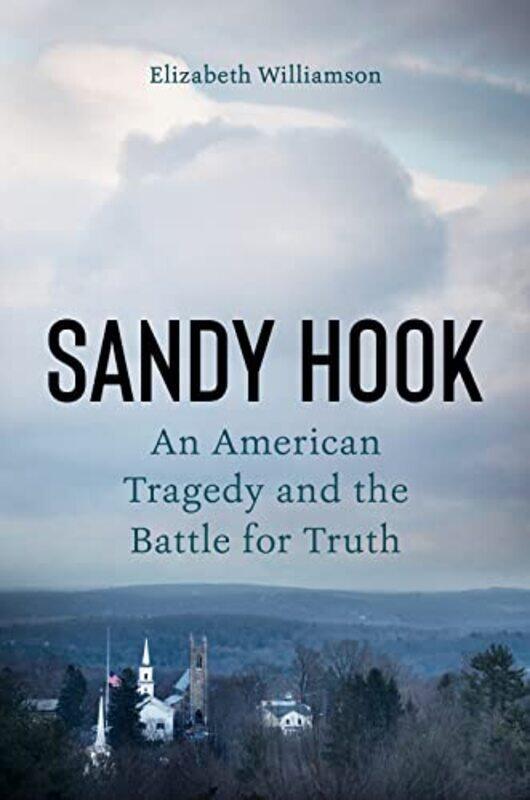 Elizabeth Williamson

SANDY HOOK

An American Tragedy and the Battle for Truth